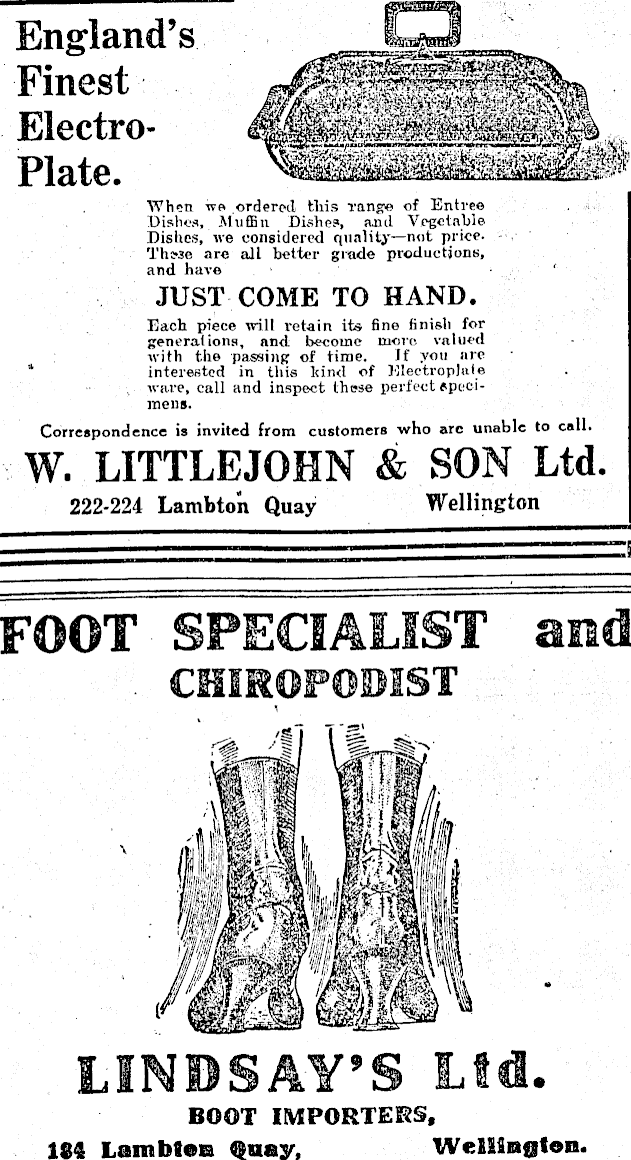 England's Finest Electro-Plate.

When we ordered this range of Entree Dishes, Muffin Dishes, and Vegetable Dishes, we considered quality—not price. These are all better grade productions, and have

JUST COME TO HAND.

Each piece will retain its fine finish for generations, and become more valued with the passing of time. If you are interested in this kind of Electroplate ware, call and inspect these perfect specimens.

Correspondence is invited from customers who are unable to call.

W. LITTLEJOHN & SON Ltd.

222-224 Lambton Quay Wellington

FOOT SPECIALIST and CHIROPODIST

LINDSAY'S Ltd.

BOOT IMPORTERS,

184 Lambton Quay, Wellington.